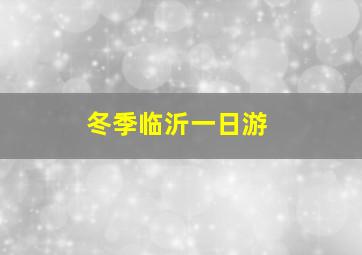 冬季临沂一日游